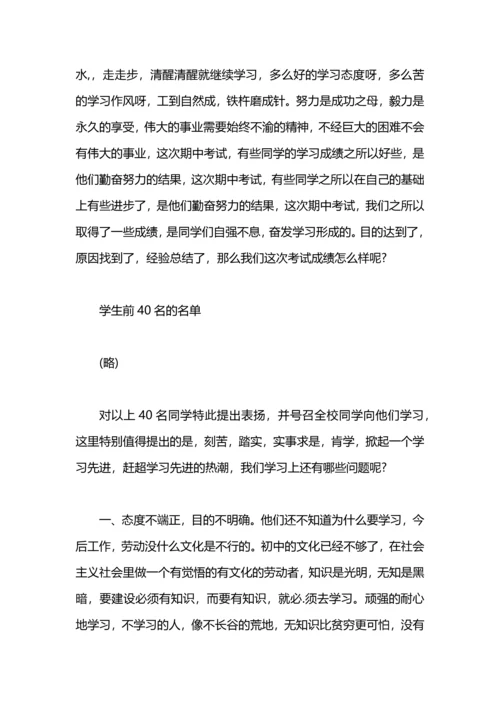 水,，走走步，清醒清醒就继续学习，多么好的学习态度呀，多么苦的学习作风呀，工到自然成，铁杵磨成针。努力是成功之母，毅力是永久的享受，伟大的事业需要始终不渝的精神，不经巨大的困难不会有伟大的事业，这次期中考试，有些同学的学习成绩之所以好些，是他们勤奋努力的结果，这次期中考试，有些同学之所以在自己的基础上有些进步了，是他们勤奋努力的结果，这次期中考试，我们之所以取得了一些成绩，是同学们自强不息，奋发学习形成的。目的达到了，原因找到了，经验总结了，那么我们这次考试成绩怎么样呢?

学生前 40 名的名单

(略)

对以上 40 名同学特此提出表扬，并号召全校同学向他们学习，这里特别值得提出的是，刻苦，踏实，实事求是，肯学，掀起一个学习先进，赶超学习先进的热潮，我们学习上还有哪些问题呢?

一、态度不端正，目的不明确。他们还不知道为什么要学习，今后工作，劳动没什么文化是不行的。初中的文化已经不够了，在社会主义社会里做一个有觉悟的有文化的劳动者，知识是光明，无知是黑暗，要建设必须有知识，而要有知识，就必.须去学习。顽强的耐心地学习，不学习的人，像不长谷的荒地，无知识比贫穷更可怕，没有